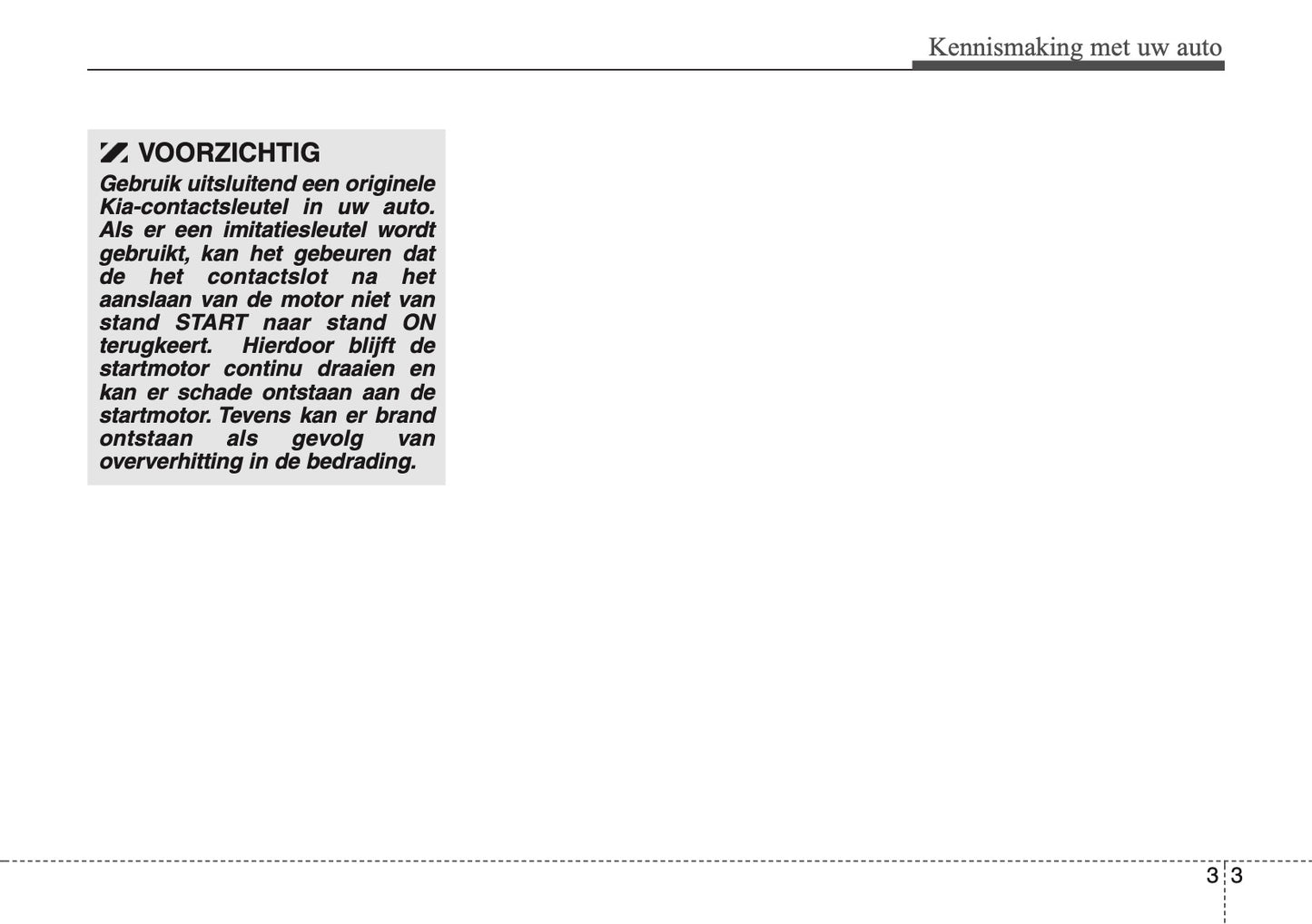 Kennismaking met uw auto

VOORZICHTIG
Gebruik uitsluitend een originele Kia-contactsleutel in uw auto. Als er een imitatiesleutel wordt gebruikt, kan het gebeuren dat de het contactslot na het aanslaan van de motor niet van stand START naar stand ON terugkeert. Hierdoor blijft de startmotor continu draaien en kan er schade ontstaan aan de startmotor. Tevens kan er brand ontstaan als gevolg van oververhitting in de bedrading.

3 3